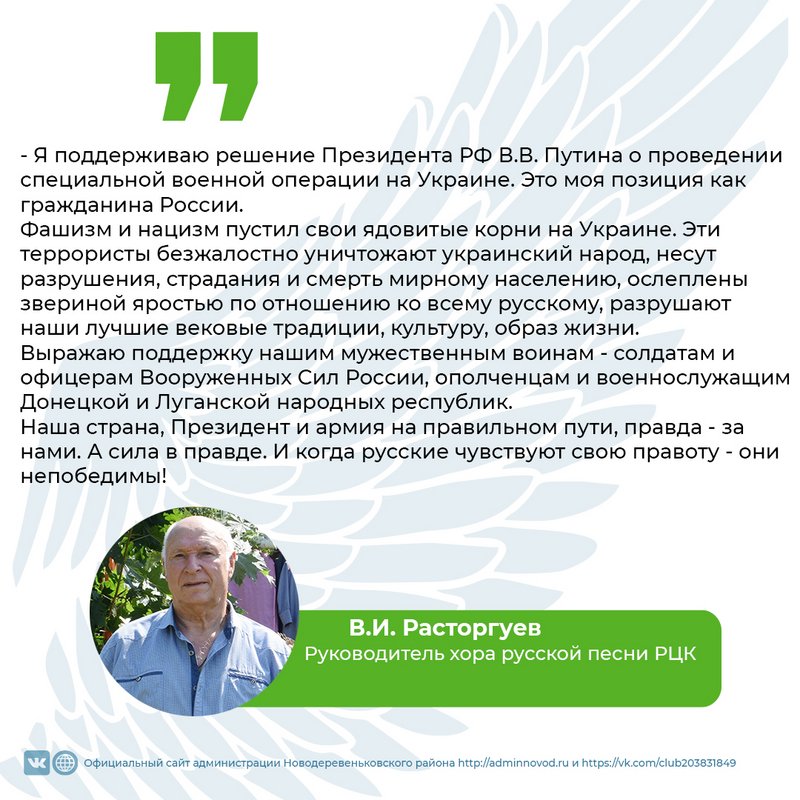 - Я поддерживаю решение Президента РФ В.В. Путина о проведении специальной военной операции на Украине. Это моя позиция как гражданина России.

Фашизм и нацизм пустил свои ядовитые корни на Украине. Эти террористы безжалостно уничтожают украинский народ, несут разрушения, страдания и смерть мирному населению, ослеплены звериной яростью по отношению ко всему русскому, разрушают наши лучшие вековые традиции, культуру, образ жизни.

Выражаю поддержку нашим мужественным воинам - солдатам и офицерам Вооруженных Сил России, ополченцам и военнослужащим Донецкой и Луганской народных республик.

Наша страна, Президент и армия на правильном пути, правда - за нами. А сила в правде. И когда русские чувствуют свою правоту - они непобедимы!

В.И. Расторгуев
Руководитель хора русской песни РЦК

Официальный сайт администрации Новодеревеньковского района http://adminnovod.ru и https://vk.com/club203831849